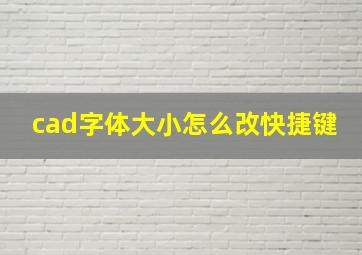 cad字体大小怎么改快捷键